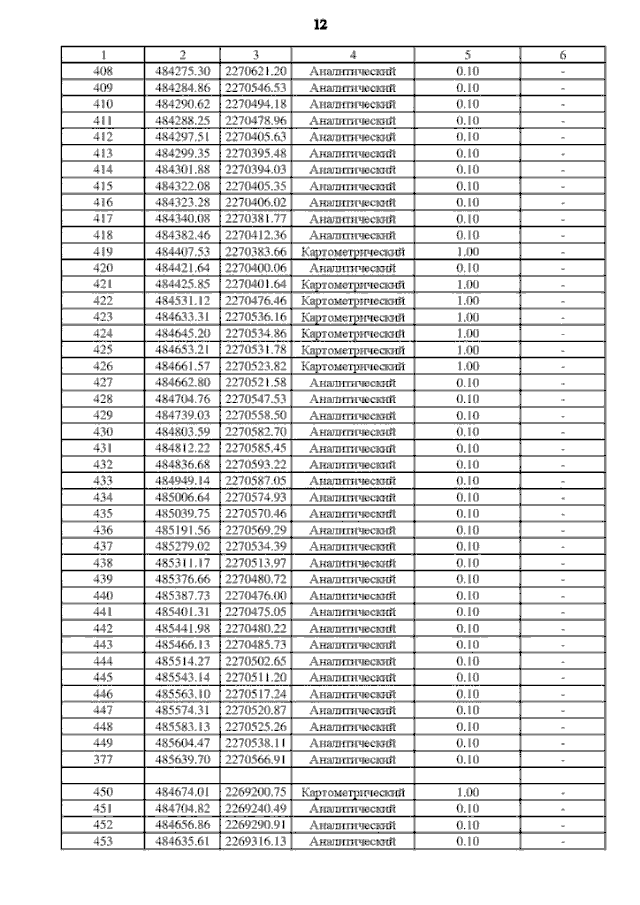 12

| 1 | 2 | 3 | 4 | 5 | 6 |
|---|---|---|---|---|---|
| 408 | 484275.30 | 2270621.20 | Аналитический | 0.10 | - |
| 409 | 484284.86 | 2270546.53 | Аналитический | 0.10 | - |
| 410 | 484290.62 | 2270494.18 | Аналитический | 0.10 | - |
| 411 | 484288.25 | 2270478.96 | Аналитический | 0.10 | - |
| 412 | 484297.51 | 2270405.63 | Аналитический | 0.10 | - |
| 413 | 484299.35 | 2270395.48 | Аналитический | 0.10 | - |
| 414 | 484301.88 | 2270394.03 | Аналитический | 0.10 | - |
| 415 | 484322.08 | 2270405.35 | Аналитический | 0.10 | - |
| 416 | 484323.28 | 2270406.02 | Аналитический | 0.10 | - |
| 417 | 484340.08 | 2270381.77 | Аналитический | 0.10 | - |
| 418 | 484382.46 | 2270412.36 | Аналитический | 0.10 | - |
| 419 | 484407.53 | 2270383.66 | Картометрический | 1.00 | - |
| 420 | 484421.64 | 2270400.06 | Аналитический | 0.10 | - |
| 421 | 484425.85 | 2270401.64 | Картометрический | 1.00 | - |
| 422 | 484531.12 | 2270476.46 | Картометрический | 1.00 | - |
| 423 | 484633.31 | 2270536.16 | Картометрический | 1.00 | - |
| 424 | 484645.20 | 2270534.86 | Картометрический | 1.00 | - |
| 425 | 484653.21 | 2270531.78 | Картометрический | 1.00 | - |
| 426 | 484661.57 | 2270523.82 | Картометрический | 1.00 | - |
| 427 | 484662.80 | 2270521.58 | Аналитический | 0.10 | - |
| 428 | 484704.76 | 2270547.53 | Аналитический | 0.10 | - |
| 429 | 484739.03 | 2270558.50 | Аналитический | 0.10 | - |
| 430 | 484803.59 | 2270582.70 | Аналитический | 0.10 | - |
| 431 | 484812.22 | 2270585.45 | Аналитический | 0.10 | - |
| 432 | 484836.68 | 2270593.22 | Аналитический | 0.10 | - |
| 433 | 484949.14 | 2270587.05 | Аналитический | 0.10 | - |
| 434 | 485006.64 | 2270574.93 | Аналитический | 0.10 | - |
| 435 | 485039.75 | 2270570.46 | Аналитический | 0.10 | - |
| 436 | 485191.56 | 2270569.29 | Аналитический | 0.10 | - |
| 437 | 485279.02 | 2270534.39 | Аналитический | 0.10 | - |
| 438 | 485311.17 | 2270513.97 | Аналитический | 0.10 | - |
| 439 | 485376.66 | 2270480.72 | Аналитический | 0.10 | - |
| 440 | 485387.73 | 2270476.00 | Аналитический | 0.10 | - |
| 441 | 485401.31 | 2270475.05 | Аналитический | 0.10 | - |
| 442 | 485441.98 | 2270480.22 | Аналитический | 0.10 | - |
| 443 | 485466.13 | 2270485.73 | Аналитический | 0.10 | - |
| 444 | 485514.27 | 2270502.65 | Аналитический | 0.10 | - |
| 445 | 485543.14 | 2270511.20 | Аналитический | 0.10 | - |
| 446 | 485563.10 | 2270517.24 | Аналитический | 0.10 | - |
| 447 | 485574.31 | 2270520.87 | Аналитический | 0.10 | - |
| 448 | 485583.13 | 2270525.26 | Аналитический | 0.10 | - |
| 449 | 485604.47 | 2270538.11 | Аналитический | 0.10 | - |
| 377 | 485639.70 | 2270566.91 | Аналитический | 0.10 | - |
| | | | | | |
| 450 | 484674.01 | 2269200.75 | Картометрический | 1.00 | - |
| 451 | 484704.82 | 2269240.49 | Аналитический | 0.10 | - |
| 452 | 484656.86 | 2269290.91 | Аналитический | 0.10 | - |
| 453 | 484635.61 | 2269316.13 | Аналитический | 0.10 | - |